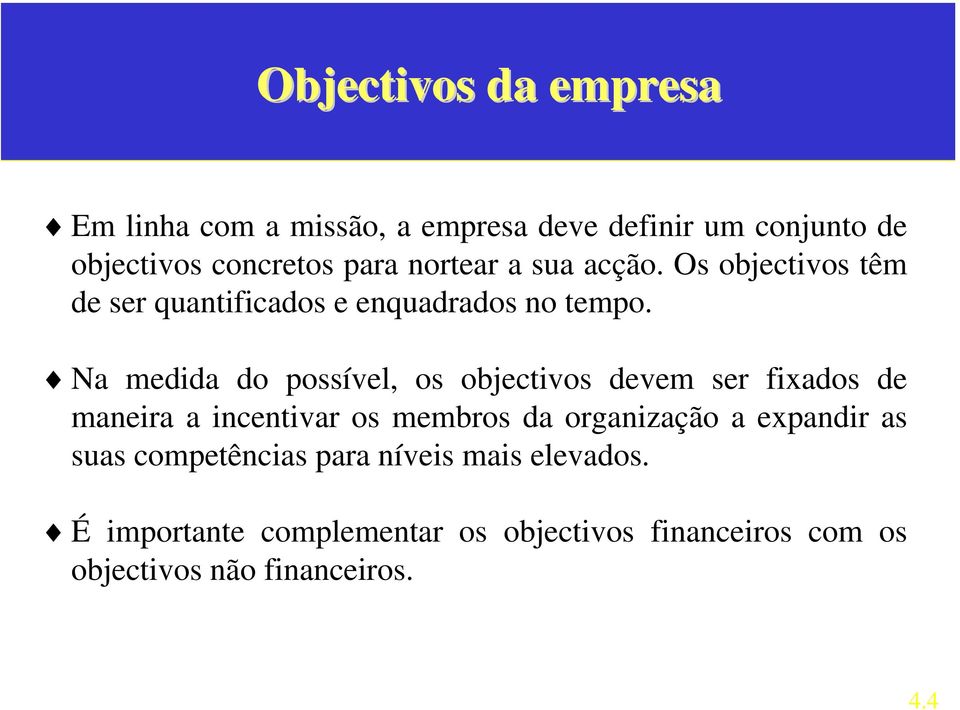 Objectivos da empresa

♦ Em linha com a missão, a empresa deve definir um conjunto de objectivos concretos para nortear a sua acção. Os objectivos têm de ser quantificados e enquadrados no tempo.

♦ Na medida do possível, os objectivos devem ser fixados de maneira a incentivar os membros da organização a expandir as suas competências para níveis mais elevados.

♦ É importante complementar os objectivos financeiros com os objectivos não financeiros.

4.4